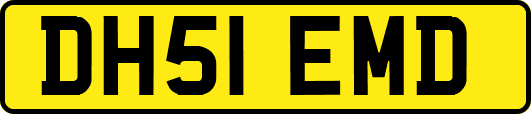 DH51 EMD